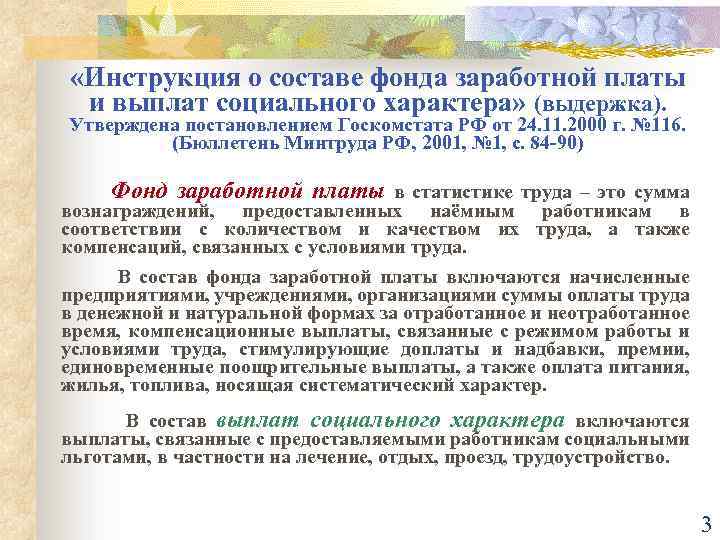 «Инструкция о составе фонда заработной платы и выплат социального характера» (выдержка). Утверждена постановлением Госкомстата РФ от 24.11.2000 г. №116. (Бюллетень Минтруда РФ, 2001, №1, с. 84-90)

Фонд заработной платы в статистике труда – это сумма вознаграждений, предоставленных наёмным работникам в соответствии с количеством и качеством их труда, а также компенсаций, связанных с условиями труда.

В состав фонда заработной платы включаются начисленные предприятиями, учреждениями, организациями суммы оплаты труда в денежной и натуральной формах за отработанное и неотработанное время, компенсационные выплаты, связанные с режимом работы и условиями труда, стимулирующие доплаты и надбавки, премии, единовременные поощрительные выплаты, а также оплата питания, жилья, топлива, носящая систематический характер.

В состав выплат социального характера включаются выплаты, связанные с предоставляемыми работникам социальными льготами, в частности на лечение, отдых, проезд, трудоустройство.

3